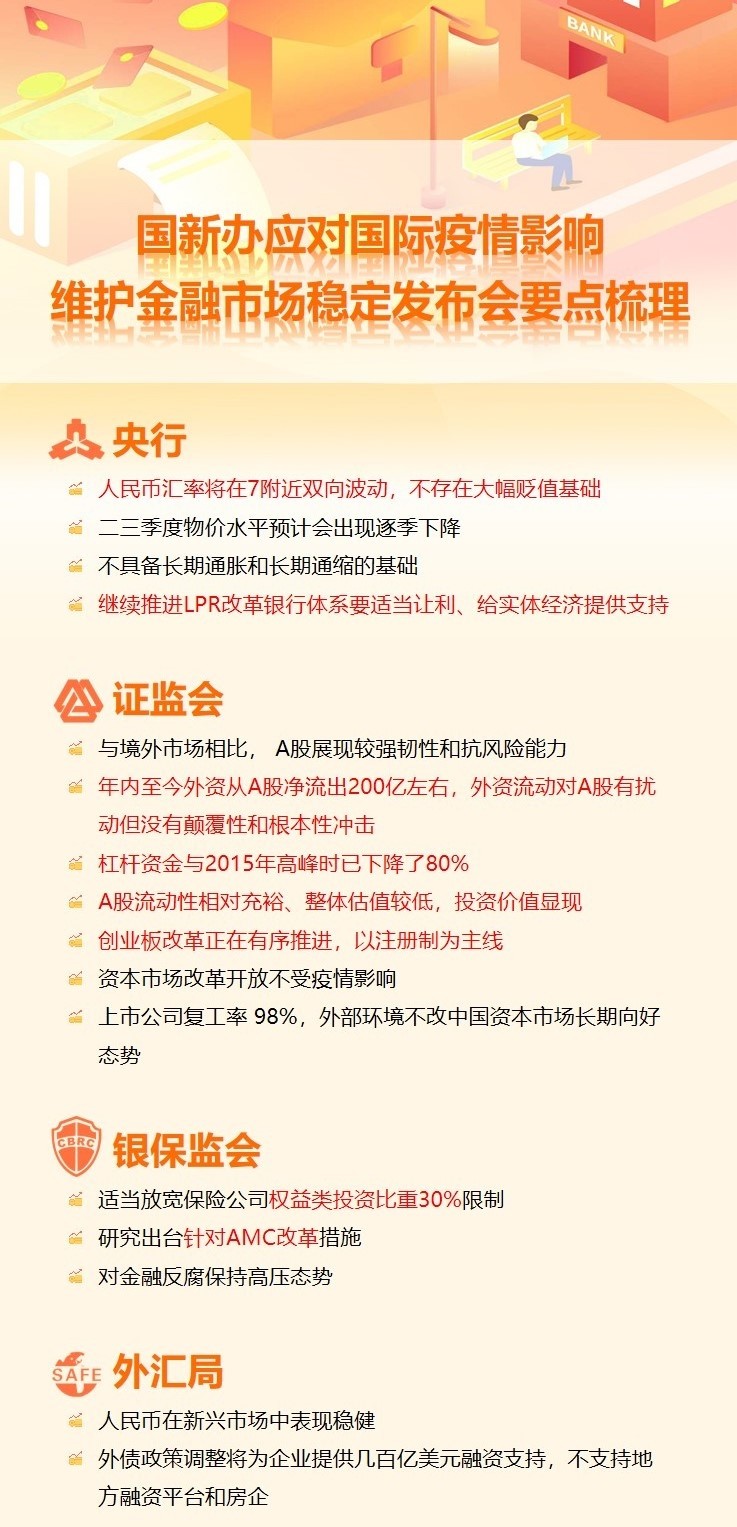 BANK

国新办应对国际疫情影响
维护金融市场稳定发布会要点梳理

央行

人民币汇率将在7附近双向波动，不存在大幅贬值基础

二三季度物价水平预计会出现逐季下降

不具备长期通胀和长期通缩的基础

继续推进LPR改革银行体系要适当让利、给实体经济提供支持

证监会

与境外市场相比， A股展现较强韧性和抗风险能力

年内至今外资从A股净流出200亿左右，外资流动对A股有扰动但没有颠覆性和根本性冲击

杠杆资金与2015年高峰时已下降了80%

A股流动性相对充裕、整体估值较低，投资价值显现

创业板改革正在有序推进，以注册制为主线

资本市场改革开放不受疫情影响

上市公司复工率 98%，外部环境不改中国资本市场长期向好态势

CBRC

银保监会

适当放宽保险公司权益类投资比重30%限制

研究出台针对AMC改革措施

对金融反腐保持高压态势

SAFE

外汇局

人民币在新兴市场中表现稳健

外债政策调整将为企业提供几百亿美元融资支持，不支持地方融资平台和房企